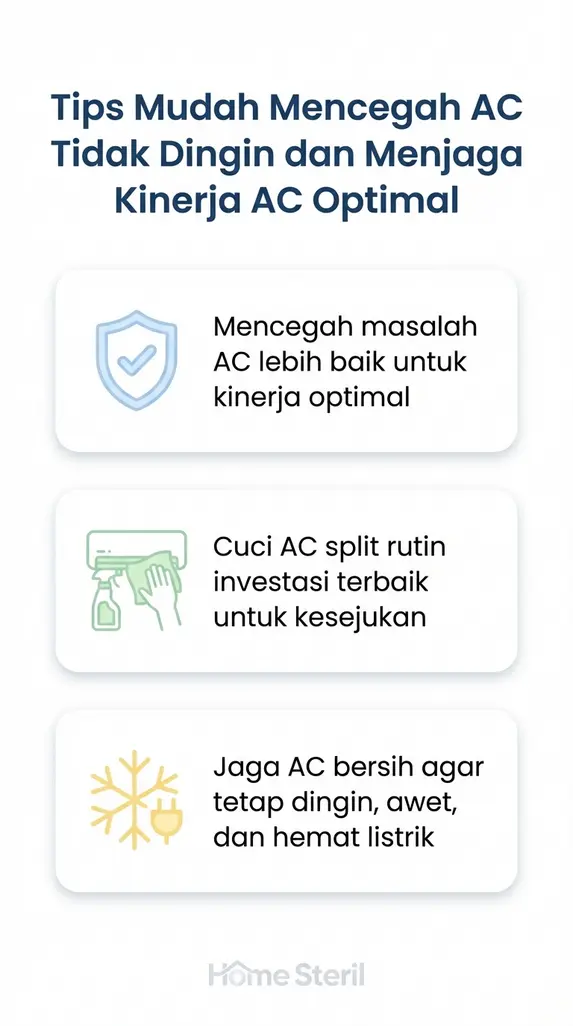 Tips Mudah Mencegah AC Tidak Dingin dan Menjaga Kinerja AC Optimal

Mencegah masalah AC lebih baik untuk kinerja optimal

Cuci AC split rutin investasi terbaik untuk kesejukan

Jaga AC bersih agar tetap dingin, awet, dan hemat listrik

Home Steril